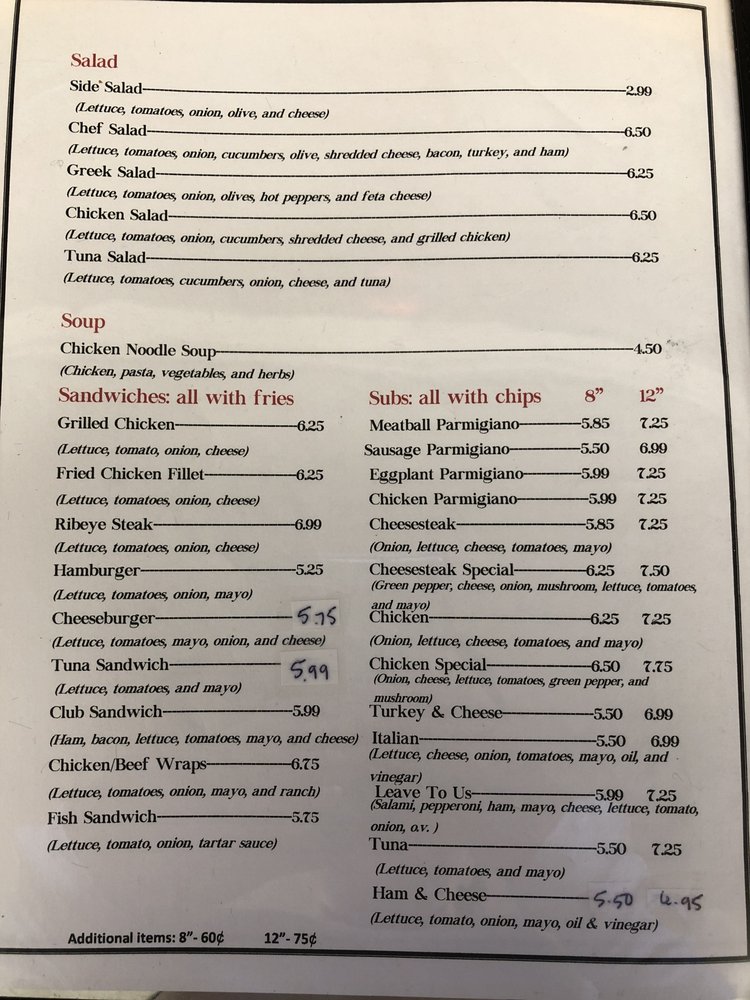 Salad

Side Salad——2.99
(Lettuce, tomatoes, onion, olive, and cheese)
Chef Salad——6.50
(Lettuce, tomatoes, onion, cucumbers, olive, shredded cheese, bacon, turkey, and ham)
Greek Salad——6.25
(Lettuce, tomatoes, onion, olives, hot peppers, and feta cheese)
Chicken Salad——6.50
(Lettuce, tomatoes, onion, cucumbers, shredded cheese, and grilled chicken)
Tuna Salad——6.25
(Lettuce, tomatoes, cucumbers, onion, cheese, and tuna)

Soup

Chicken Noodle Soup——4.50
(Chicken, pasta, vegetables, and herbs)

Sandwiches: all with fries

Grilled Chicken——6.25
(Lettuce, tomato, onion, cheese)
Fried Chicken Fillet——6.25
(Lettuce, tomatoes, onion, cheese)
Ribeye Steak——6.99
(Lettuce, tomatoes, onion, cheese)
Hamburger——5.25
(Lettuce, tomatoes, onion, mayo)
Cheeseburger——5.75
(Lettuce, tomatoes, mayo, onion, and cheese)
Tuna Sandwich——5.99
(Lettuce, tomatoes, and mayo)
Club Sandwich——5.99
(Ham, bacon, lettuce, tomatoes, mayo, and cheese)
Chicken/Beef Wraps——6.75
(Lettuce, tomatoes, onion, mayo, and ranch)
Fish Sandwich——5.75
(Lettuce, tomato, onion, tartar sauce)

Subs: all with chips 8" 12"

Meatball Parmigiano——5.85 7.25
Sausage Parmigiano——5.50 6.99
Eggplant Parmigiano——5.99 7.25
Chicken Parmigiano——5.99 7.25
Cheesesteak——5.85 7.25
(Onion, lettuce, cheese, tomatoes, mayo)
Cheesesteak Special——6.25 7.50
(Green pepper, cheese, onion, mushroom, lettuce, tomatoes, and mayo)
Chicken——6.25 7.25
(Onion, lettuce, cheese, tomatoes, and mayo)
Chicken Special——6.50 7.75
(Onion, cheese, lettuce, tomatoes, green pepper, and mushroom)
Turkey & Cheese——5.50 6.99
Italian——5.50 6.99
(Lettuce, cheese, onion, tomatoes, mayo, oil, and vinegar)
Leave To Us——5.99 7.25
(Salami, pepperoni, ham, mayo, cheese, lettuce, tomato, onion, o.v. )
Tuna——5.50 7.25
(Lettuce, tomatoes, and mayo)
Ham & Cheese——5.50 6.95
(Lettuce, tomato, onion, mayo, oil & vinegar)

Additional items: 8"- 60¢ 12"- 75¢